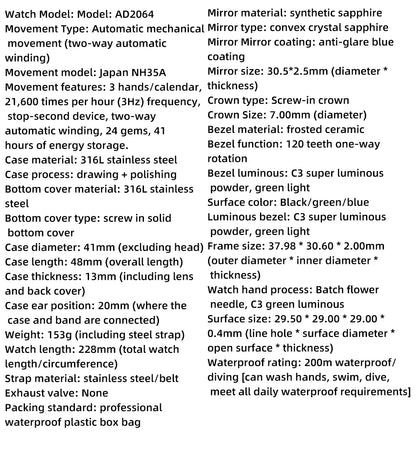 Watch Model: Model: AD2064
Movement Type: Automatic mechanical movement (two-way automatic winding)
Movement model: Japan NH35A
Movement features: 3 hands/calendar, 21,600 times per hour (3Hz) frequency, stop-second device, two-way automatic winding, 24 gems, 41 hours of energy storage.
Case material: 316L stainless steel
Case process: drawing + polishing
Bottom cover material: 316L stainless steel
Bottom cover type: screw in solid bottom cover
Case diameter: 41mm (excluding head)
Case length: 48mm (overall length)
Case thickness: 13mm (including lens and back cover)
Case ear position: 20mm (where the case and band are connected)
Weight: 153g (including steel strap)
Watch length: 228mm (total watch length/circumference)
Strap material: stainless steel/belt
Exhaust valve: None
Packing standard: professional waterproof plastic box bag

Mirror material: synthetic sapphire
Mirror type: convex crystal sapphire
Mirror Mirror coating: anti-glare blue coating
Mirror size: 30.5*2.5mm (diameter * thickness)
Crown type: Screw-in crown
Crown Size: 7.00mm (diameter)
Bezel material: frosted ceramic
Bezel function: 120 teeth one-way rotation
Bezel luminous: C3 super luminous powder, green light
Surface color: Black/green/blue
Luminous bezel: C3 super luminous powder, green light
Frame size: 37.98 * 30.60 * 2.00mm (outer diameter * inner diameter * thickness)
Watch hand process: Batch flower needle, C3 green luminous
Surface size: 29.50 * 29.00 * 29.00 * 0.4mm (line hole * surface diameter * open surface * thickness)
Waterproof rating: 200m waterproof/ diving [can wash hands, swim, dive, meet all daily waterproof requirements]